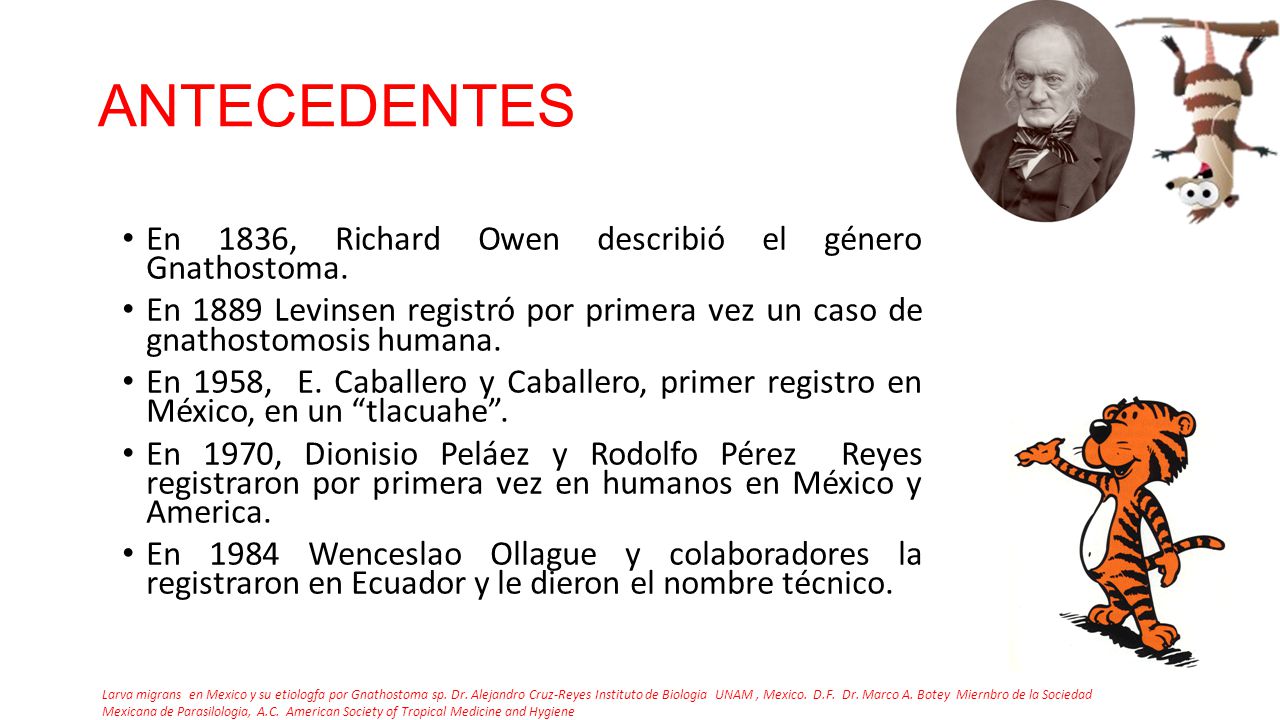 ANTECEDENTES

• En 1836, Richard Owen describió el género Gnathostoma.

• En 1889 Levinsen registró por primera vez un caso de gnathostomosis humana.

• En 1958, E. Caballero y Caballero, primer registro en México, en un “tlacuahe”.

• En 1970, Dionisio Peláez y Rodolfo Pérez Reyes registraron por primera vez en humanos en México y America.

• En 1984 Wenceslao Ollague y colaboradores la registraron en Ecuador y le dieron el nombre técnico.

Larva migrans en Mexico y su etiologfa por Gnathostoma sp. Dr. Alejandro Cruz-Reyes Instituto de Biologia UNAM , Mexico. D.F. Dr. Marco A. Botey Miernbro de la Sociedad Mexicana de Parasilologia, A.C. American Society of Tropical Medicine and Hygiene